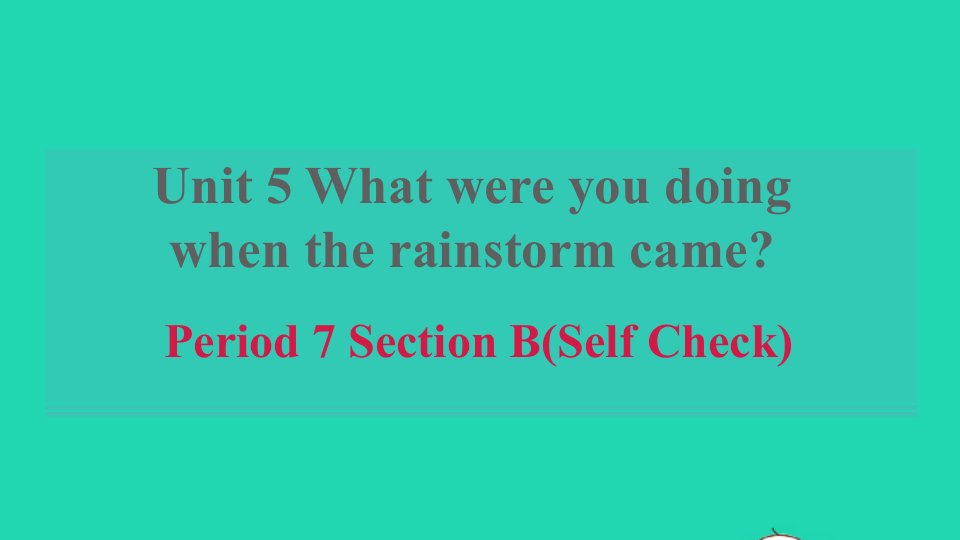 Unit 5 What were you doing when the rainstorm came?

Period 7 Section B(Self Check)